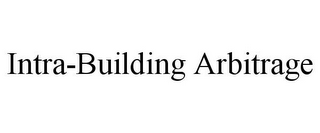 Intra-Building Arbitrage